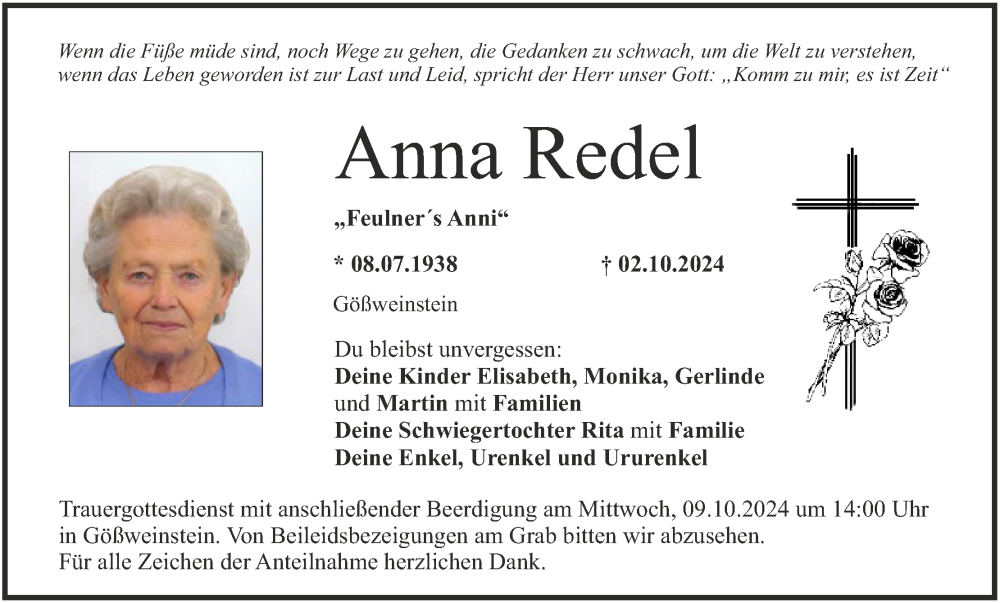 Wenn die Füße müde sind, noch Wege zu gehen, die Gedanken zu schwach, um die Welt zu verstehen, wenn das Leben geworden ist zur Last und Leid, spricht der Herr unser Gott: „Komm zu mir, es ist Zeit“

Anna Redel

„Feulner´s Anni“

* 08.07.1938 † 02.10.2024

Gößweinstein

Du bleibst unvergessen:
Deine Kinder Elisabeth, Monika, Gerlinde
und Martin mit Familien
Deine Schwiegertochter Rita mit Familie
Deine Enkel, Urenkel und Ururenkel

Trauergottesdienst mit anschließender Beerdigung am Mittwoch, 09.10.2024 um 14:00 Uhr in Gößweinstein. Von Beileidsbezeigungen am Grab bitten wir abzusehen.
Für alle Zeichen der Anteilnahme herzlichen Dank.